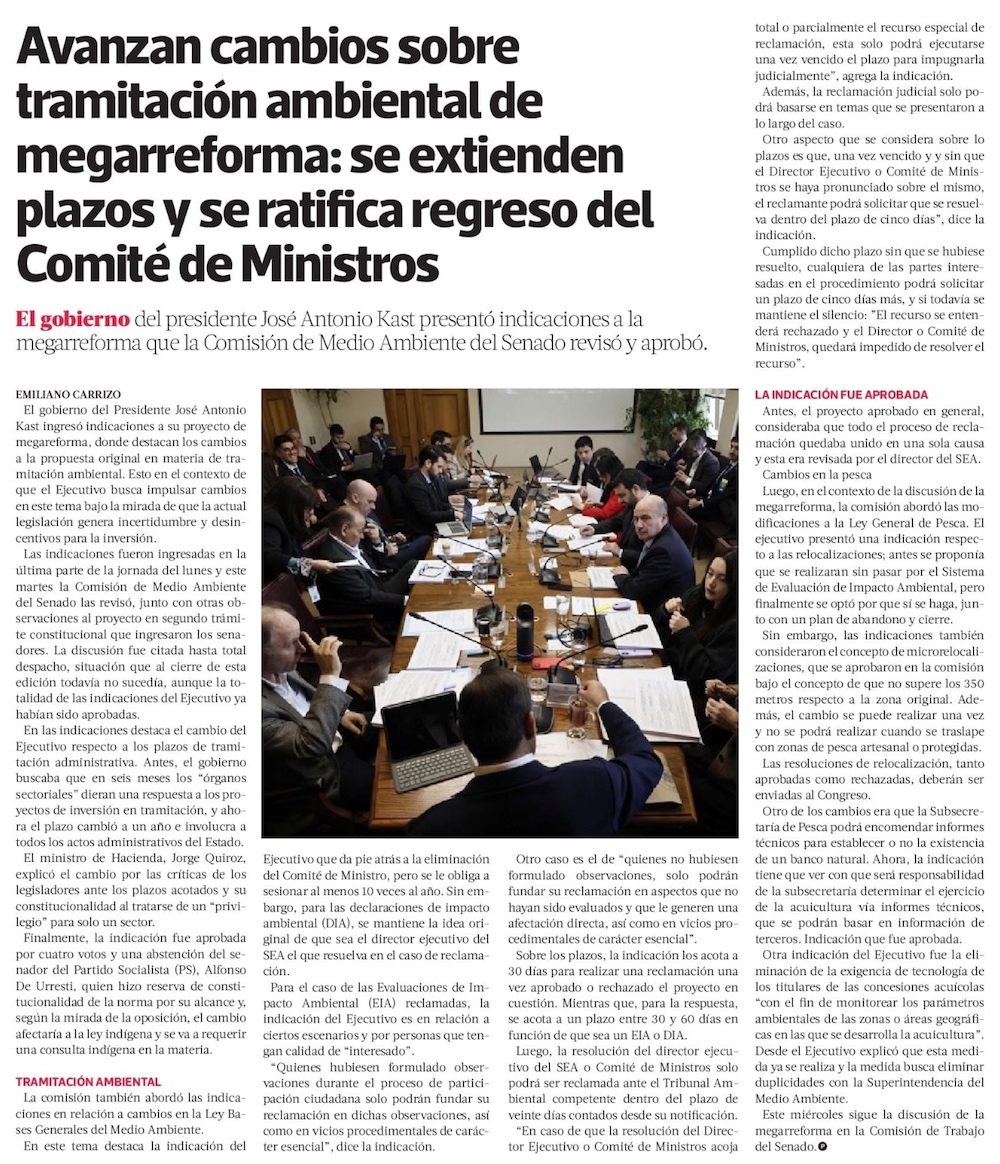 Avanzan cambios sobre tramitación ambiental de megarreforma: se extienden plazos y se ratifica regreso del Comité de Ministros

El gobierno del presidente José Antonio Kast presentó indicaciones a la megarreforma que la Comisión de Medio Ambiente del Senado revisó y aprobó.

EMILIANO CARRIZO

El gobierno del Presidente José Antonio Kast ingresó indicaciones a su proyecto de megareforma, donde destacan los cambios a la propuesta original en materia de tramitación ambiental. Esto en el contexto de que el Ejecutivo busca impulsar cambios en este tema bajo la mirada de que la actual legislación genera incertidumbre y desincentivos para la inversión.

Las indicaciones fueron ingresadas en la última parte de la jornada del lunes y este martes la Comisión de Medio Ambiente del Senado las revisó, junto con otras observaciones al proyecto en segundo trámite constitucional que ingresaron los senadores. La discusión fue citada hasta total despacho, situación que al cierre de esta edición todavía no sucedía, aunque la totalidad de las indicaciones del Ejecutivo ya habían sido aprobadas.

En las indicaciones destaca el cambio del Ejecutivo respecto a los plazos de tramitación administrativa. Antes, el gobierno buscaba que en seis meses los "órganos sectoriales" dieran una respuesta a los proyectos de inversión en tramitación, y ahora el plazo cambió a un año e involucra a todos los actos administrativos del Estado.

El ministro de Hacienda, Jorge Quiroz, explicó el cambio por las críticas de los legisladores ante los plazos acotados y su constitucionalidad al tratarse de un "privilegio" para solo un sector.

Finalmente, la indicación fue aprobada por cuatro votos y una abstención del senador del Partido Socialista (PS), Alfonso De Urresti, quien hizo reserva de constitucionalidad de la norma por su alcance y, según la mirada de la oposición, el cambio afectaría a la ley indígena y se va a requerir una consulta indígena en la materia.

TRAMITACIÓN AMBIENTAL

La comisión también abordó las indicaciones en relación a cambios en la Ley Bases Generales del Medio Ambiente.

En este tema destaca la indicación del Ejecutivo que da pie atrás a la eliminación del Comité de Ministro, pero se le obliga a sesionar al menos 10 veces al año. Sin embargo, para las declaraciones de impacto ambiental (DIA), se mantiene la idea original de que sea el director ejecutivo del SEA el que resuelva en el caso de reclamación.

Para el caso de las Evaluaciones de Impacto Ambiental (EIA) reclamadas, la indicación del Ejecutivo es en relación a ciertos escenarios y por personas que tengan calidad de "interesado".

"Quienes hubiesen formulado observaciones durante el proceso de participación ciudadana solo podrán fundar su reclamación en dichas observaciones, así como en vicios procedimentales de carácter esencial", dice la indicación.

Otro caso es el de "quienes no hubiesen formulado observaciones, solo podrán fundar su reclamación en aspectos que no hayan sido evaluados y que le generen una afectación directa, así como en vicios procedimentales de carácter esencial".

Sobre los plazos, la indicación los acota a 30 días para realizar una reclamación una vez aprobado o rechazado el proyecto en cuestión. Mientras que, para la respuesta, se acota a un plazo entre 30 y 60 días en función de que sea un EIA o DIA.

Luego, la resolución del director ejecutivo del SEA o Comité de Ministros solo podrá ser reclamada ante el Tribunal Ambiental competente dentro del plazo de veinte días contados desde su notificación.

"En caso de que la resolución del Director Ejecutivo o Comité de Ministros acoja total o parcialmente el recurso especial de reclamación, esta solo podrá ejecutarse una vez vencido el plazo para impugnarla judicialmente", agrega la indicación.

Además, la reclamación judicial solo podrá basarse en temas que se presentaron a lo largo del caso.

Otro aspecto que se considera sobre lo plazos es que, una vez vencido y y sin que el Director Ejecutivo o Comité de Ministros se haya pronunciado sobre el mismo, el reclamante podrá solicitar que se resuelva dentro del plazo de cinco días", dice la indicación.

Cumplido dicho plazo sin que se hubiese resuelto, cualquiera de las partes interesadas en el procedimiento podrá solicitar un plazo de cinco días más, y si todavía se mantiene el silencio: "El recurso se entenderá rechazado y el Director o Comité de Ministros, quedará impedido de resolver el recurso".

LA INDICACIÓN FUE APROBADA

Antes, el proyecto aprobado en general, consideraba que todo el proceso de reclamación quedaba unido en una sola causa y esta era revisada por el director del SEA.

Cambios en la pesca

Luego, en el contexto de la discusión de la megarreforma, la comisión abordó las modificaciones a la Ley General de Pesca. El ejecutivo presentó una indicación respecto a las relocalizaciones; antes se proponía que se realizaran sin pasar por el Sistema de Evaluación de Impacto Ambiental, pero finalmente se optó por que sí se haga, junto con un plan de abandono y cierre.

Sin embargo, las indicaciones también consideraron el concepto de microrelocalizaciones, que se aprobaron en la comisión bajo el concepto de que no supere los 350 metros respecto a la zona original. Además, el cambio se puede realizar una vez y no se podrá realizar cuando se traslape con zonas de pesca artesanal o protegidas.

Las resoluciones de relocalización, tanto aprobadas como rechazadas, deberán ser enviadas al Congreso.

Otro de los cambios era que la Subsecretaría de Pesca podrá encomendar informes técnicos para establecer o no la existencia de un banco natural. Ahora, la indicación tiene que ver con que será responsabilidad de la subsecretaría determinar el ejercicio de la acuicultura vía informes técnicos, que se podrán basar en información de terceros. Indicación que fue aprobada.

Otra indicación del Ejecutivo fue la eliminación de la exigencia de tecnología de los titulares de las concesiones acuícolas "con el fin de monitorear los parámetros ambientales de las zonas o áreas geográficas en las que se desarrolla la acuicultura". Desde el Ejecutivo explicó que esta medida ya se realiza y la medida busca eliminar duplicidades con la Superintendencia del Medio Ambiente.

Este miércoles sigue la discusión de la megarreforma en la Comisión de Trabajo del Senado.